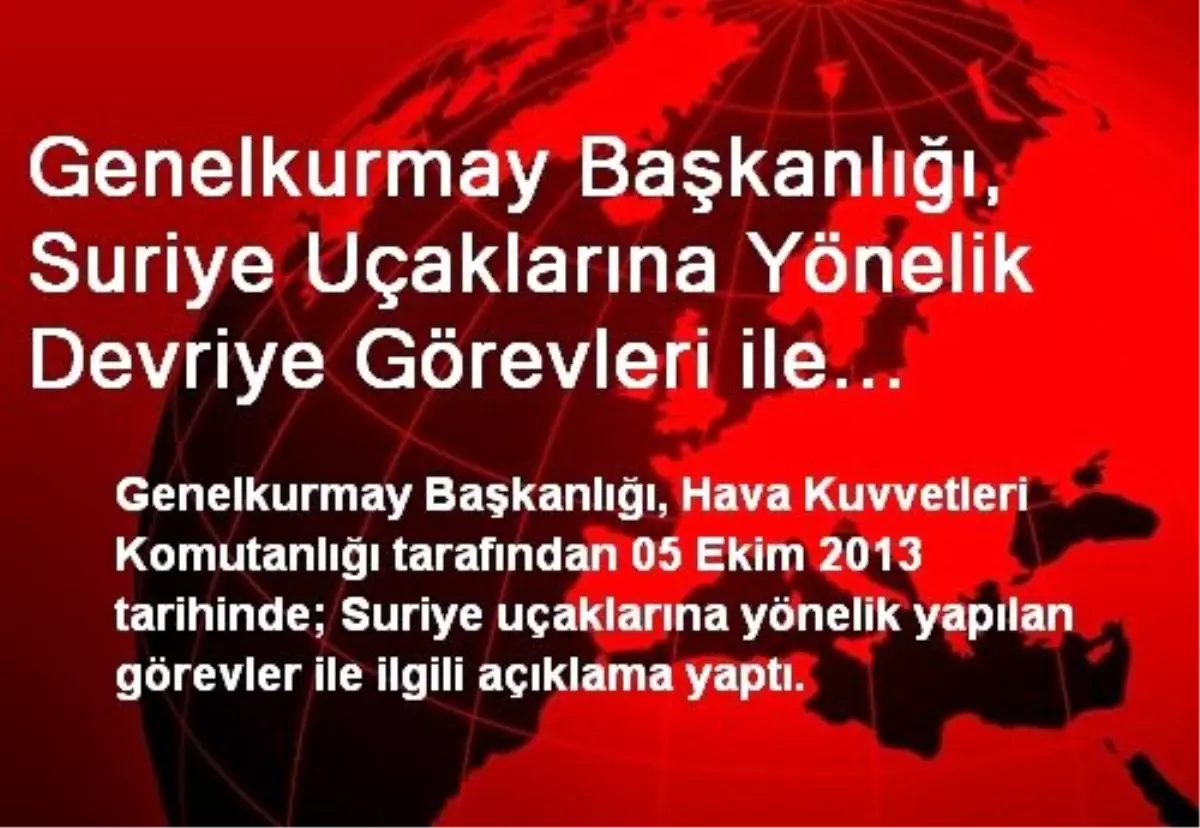 Genelkurmay Başkanlığı, Suriye Uçaklarına Yönelik Devriye Görevleri ile...

Genelkurmay Başkanlığı, Hava Kuvvetleri Komutanlığı tarafından 05 Ekim 2013 tarihinde; Suriye uçaklarına yönelik yapılan görevler ile ilgili açıklama yaptı.